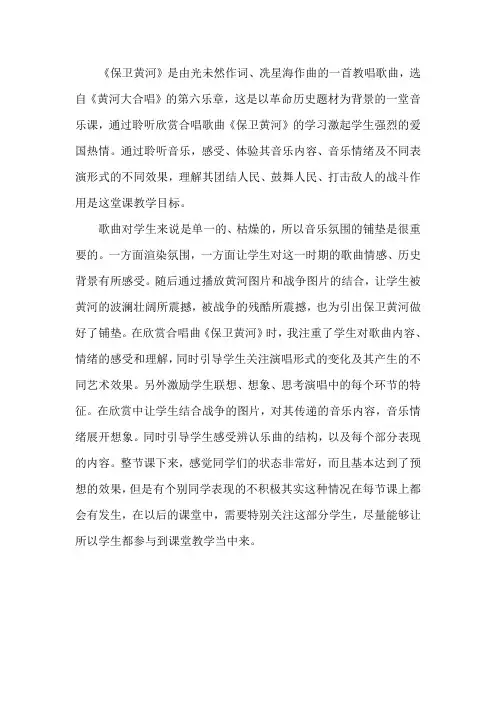 《保卫黄河》是由光未然作词、冼星海作曲的一首教唱歌曲，选自《黄河大合唱》的第六乐章，这是以革命历史题材为背景的一堂音乐课，通过聆听欣赏合唱歌曲《保卫黄河》的学习激起学生强烈的爱国热情。通过聆听音乐，感受、体验其音乐内容、音乐情绪及不同表演形式的不同效果，理解其团结人民、鼓舞人民、打击敌人的战斗作用是这堂课教学目标。

歌曲对学生来说是单一的、枯燥的，所以音乐氛围的铺垫是很重要的。一方面渲染氛围，一方面让学生对这一时期的歌曲情感、历史背景有所感受。随后通过播放黄河图片和战争图片的结合，让学生被黄河的波澜壮阔所震撼，被战争的残酷所震撼，也为引出保卫黄河做好了铺垫。在欣赏合唱曲《保卫黄河》时，我注重了学生对歌曲内容、情绪的感受和理解，同时引导学生关注演唱形式的变化及其产生的不同艺术效果。另外激励学生联想、想象、思考演唱中的每个环节的特征。在欣赏中让学生结合战争的图片，对其传递的音乐内容，音乐情绪展开想象。同时引导学生感受辨认乐曲的结构，以及每个部分表现的内容。整节课下来，感觉同学们的状态非常好，而且基本达到了预想的效果，但是有个别同学表现的不积极其实这种情况在每节课上都会有发生，在以后的课堂中，需要特别关注这部分学生，尽量能够让所以学生都参与到课堂教学当中来。